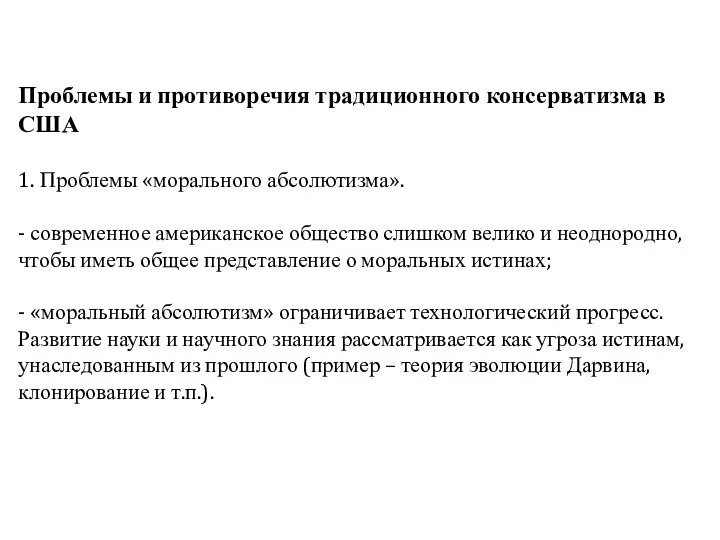 Проблемы и противоречия традиционного консерватизма в США

1. Проблемы «морального абсолютизма».

- современное американское общество слишком велико и неоднородно, чтобы иметь общее представление о моральных истинах;

- «моральный абсолютизм» ограничивает технологический прогресс. Развитие науки и научного знания рассматривается как угроза истинам, унаследованным из прошлого (пример – теория эволюции Дарвина, клонирование и т.п.).